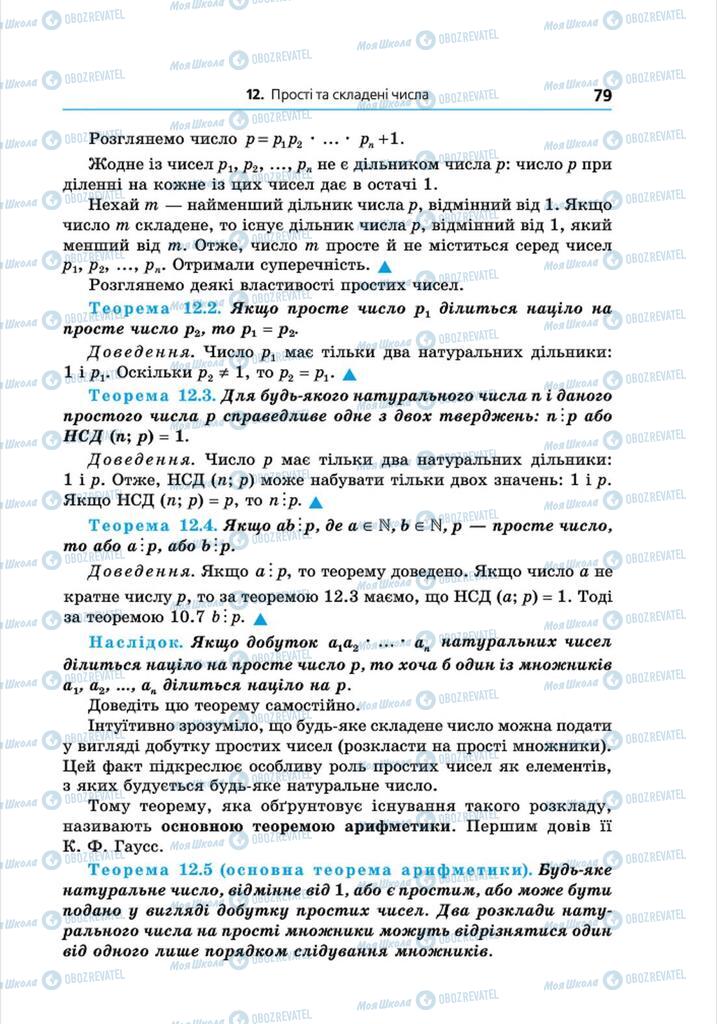 12. Прості та складені числа 79

Розглянемо число $p = p_1 p_2 \cdot \ldots \cdot p_n + 1$.

Жодне із чисел $p_1, p_2, \ldots, p_n$ не є дільником числа $p$: число $p$ при діленні на кожне із цих чисел дає в остачі 1.

Нехай $m$ — найменший дільник числа $p$, відмінний від 1. Якщо число $m$ складене, то існує дільник числа $p$, відмінний від 1, який менший від $m$. Отже, число $m$ просте й не міститься серед чисел $p_1, p_2, \ldots, p_n$. Отримали суперечність. ▲

Розглянемо деякі властивості простих чисел.

Теорема 12.2. Якщо просте число $p_1$ ділиться націло на просте число $p_2$, то $p_1 = p_2$.

Доведення. Число $p_1$ має тільки два натуральних дільники: 1 і $p_1$. Оскільки $p_2 \neq 1$, то $p_2 = p_1$. ▲

Теорема 12.3. Для будь-якого натурального числа $n$ і даного простого числа $p$ справедливе одне з двох тверджень: $n \vdots p$ або НСД $(n; p) = 1$.

Доведення. Число $p$ має тільки два натуральних дільники: 1 і $p$. Отже, НСД $(n; p)$ може набувати тільки двох значень: 1 і $p$. Якщо НСД $(n; p) = p$, то $n \vdots p$. ▲

Теорема 12.4. Якщо $ab \vdots p$, де $a \in \mathbb{N}$, $b \in \mathbb{N}$, $p$ — просте число, то або $a \vdots p$, або $b \vdots p$.

Доведення. Якщо $a \vdots p$, то теорему доведено. Якщо число $a$ не кратне числу $p$, то за теоремою 12.3 маємо, що НСД $(a; p) = 1$. Тоді за теоремою 10.7 $b \vdots p$. ▲

Наслідок. Якщо добуток $a_1 a_2 \cdot \ldots \cdot a_n$ натуральних чисел ділиться націло на просте число $p$, то хоча б один із множників $a_1, a_2, \ldots, a_n$ ділиться націло на $p$.

Доведіть цю теорему самостійно.

Інтуїтивно зрозуміло, що будь-яке складене число можна подати у вигляді добутку простих чисел (розкласти на прості множники). Цей факт підкреслює особливу роль простих чисел як елементів, з яких будується будь-яке натуральне число.

Тому теорему, яка обґрунтовує існування такого розкладу, називають основною теоремою арифметики. Першим довів її К. Ф. Гаусс.

Теорема 12.5 (основна теорема арифметики). Будь-яке натуральне число, відмінне від 1, або є простим, або може бути подано у вигляді добутку простих чисел. Два розклади натурального числа на прості множники можуть відрізнятися один від одного лише порядком слідування множників.